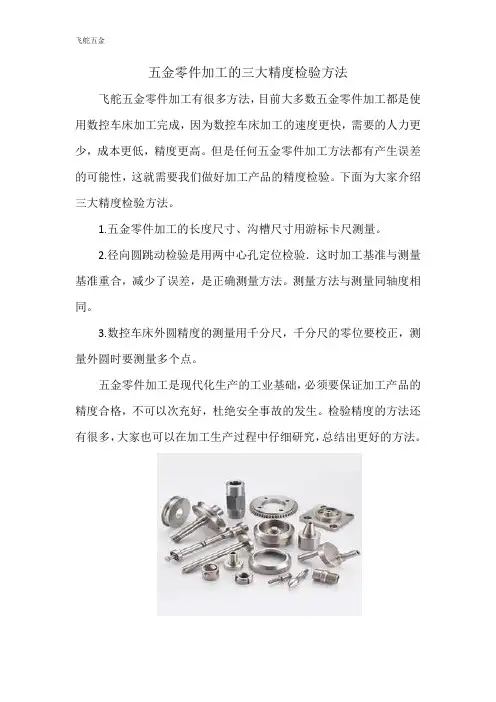 飞舵五金

五金零件加工的三大精度检验方法

飞舵五金零件加工有很多方法，目前大多数五金零件加工都是使用数控车床加工完成，因为数控车床加工的速度更快，需要的人力更少，成本更低，精度更高。但是任何五金零件加工方法都有产生误差的可能性，这就需要我们做好加工产品的精度检验。下面为大家介绍三大精度检验方法。

1.五金零件加工的长度尺寸、沟槽尺寸用游标卡尺测量。

2.径向圆跳动检验是用两中心孔定位检验．这时加工基准与测量基准重合，减少了误差，是正确测量方法。测量方法与测量同轴度相同。

3.数控车床外圆精度的测量用千分尺，千分尺的零位要校正，测量外圆时要测量多个点。

五金零件加工是现代化生产的工业基础，必须要保证加工产品的精度合格，不可以次充好，杜绝安全事故的发生。检验精度的方法还有很多，大家也可以在加工生产过程中仔细研究，总结出更好的方法。